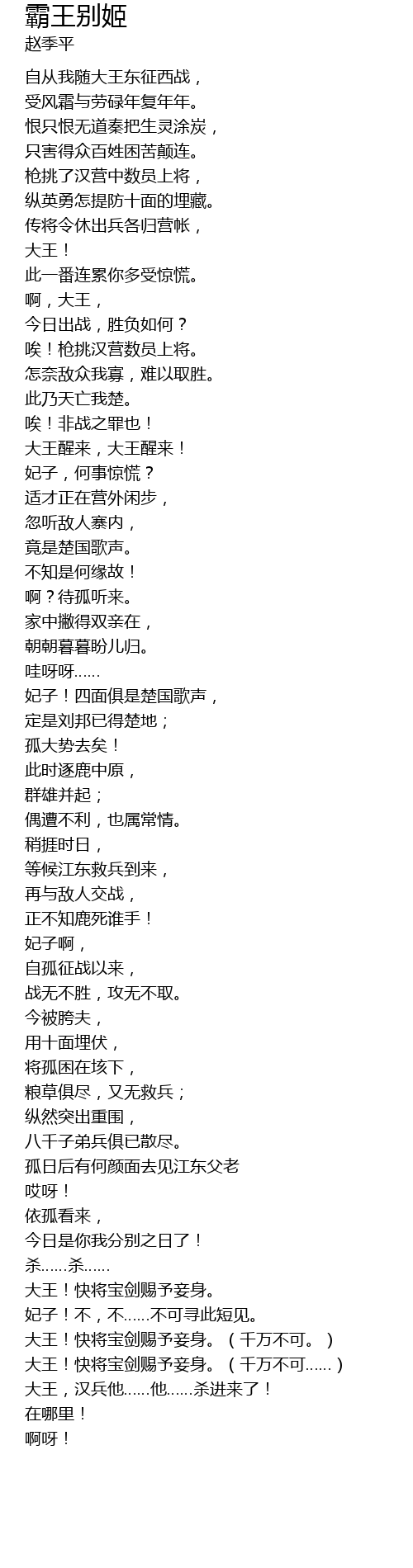 霸王别姬
赵季平

自从我随大王东征西战，
受风霜与劳碌年复年年。
恨只恨无道秦把生灵涂炭，
只害得众百姓困苦颠连。
枪挑了汉营中数员上将，
纵英勇怎提防十面的埋藏。
传将令休出兵各归营帐，
大王！
此一番连累你多受惊慌。
啊，大王，
今日出战，胜负如何？
唉！枪挑汉营数员上将。
怎奈敌众我寡，难以取胜。
此乃天亡我楚。
唉！非战之罪也！
大王醒来，大王醒来！
妃子，何事惊慌？
适才正在营外闲步，
忽听敌人寨内，
竟是楚国歌声。
不知是何缘故！
啊？待孤听来。
家中撇得双亲在，
朝朝暮暮盼儿归。
哇呀呀......
妃子！四面俱是楚国歌声，
定是刘邦已得楚地；
孤大势去矣！
此时逐鹿中原，
群雄并起；
偶遭不利，也属常情。
稍捱时日，
等候江东救兵到来，
再与敌人交战，
正不知鹿死谁手！
妃子啊，
自孤征战以来，
战无不胜，攻无不取。
今被胯夫，
用十面埋伏，
将孤困在垓下，
粮草俱尽，又无救兵；
纵然突出重围，
八千子弟兵俱已散尽。
孤日后有何颜面去见江东父老
哎呀！
依孤看来，
今日是你我分别之日了！
杀......杀......
大王！快将宝剑赐予妾身。
妃子！不，不......不可寻此短见。
大王！快将宝剑赐予妾身。（千万不可。）
大王！快将宝剑赐予妾身。（千万不可......）
大王，汉兵他......他......杀进来了！
在哪里！
啊呀！